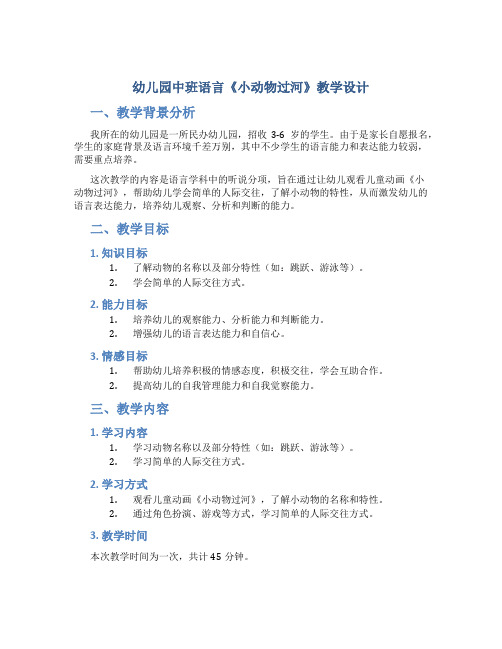 幼儿园中班语言《小动物过河》教学设计

一、教学背景分析

我所在的幼儿园是一所民办幼儿园，招收 3-6 岁的学生。由于是家长自愿报名，学生的家庭背景及语言环境千差万别，其中不少学生的语言能力和表达能力较弱，需要重点培养。

这次教学的内容是语言学科中的听说分项，旨在通过让幼儿观看儿童动画《小动物过河》，帮助幼儿学会简单的人际交往，了解小动物的特性，从而激发幼儿的语言表达能力，培养幼儿观察、分析和判断的能力。

二、教学目标

1. 知识目标

1. 了解动物的名称以及部分特性（如：跳跃、游泳等）。
2. 学会简单的人际交往方式。

2. 能力目标

1. 培养幼儿的观察能力、分析能力和判断能力。
2. 增强幼儿的语言表达能力和自信心。

3. 情感目标

1. 帮助幼儿培养积极的情感态度，积极交往，学会互助合作。
2. 提高幼儿的自我管理能力和自我觉察能力。

三、教学内容

1. 学习内容

1. 学习动物名称以及部分特性（如：跳跃、游泳等）。
2. 学习简单的人际交往方式。

2. 学习方式

1. 观看儿童动画《小动物过河》，了解小动物的名称和特性。
2. 通过角色扮演、游戏等方式，学习简单的人际交往方式。

3. 教学时间

本次教学时间为一次，共计 45 分钟。